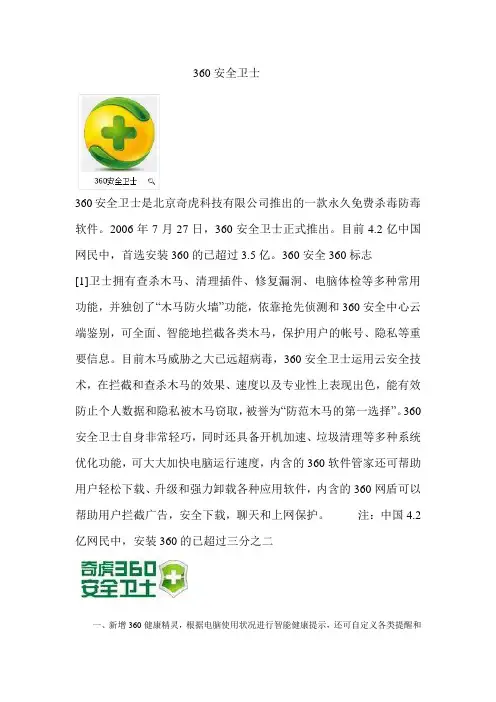 360安全卫士

360安全卫士

360安全卫士是北京奇虎科技有限公司推出的一款永久免费杀毒防毒软件。2006年7月27日，360安全卫士正式推出。目前4.2亿中国网民中，首选安装360的已超过3.5亿。360安全360标志

[1]卫士拥有查杀木马、清理插件、修复漏洞、电脑体检等多种常用功能，并独创了“木马防火墙”功能，依靠抢先侦测和360安全中心云端鉴别，可全面、智能地拦截各类木马，保护用户的帐号、隐私等重要信息。目前木马威胁之大已远超病毒，360安全卫士运用云安全技术，在拦截和查杀木马的效果、速度以及专业性上表现出色，能有效防止个人数据和隐私被木马窃取，被誉为“防范木马的第一选择”。360安全卫士自身非常轻巧，同时还具备开机加速、垃圾清理等多种系统优化功能，可大大加快电脑运行速度，内含的360软件管家还可帮助用户轻松下载、升级和强力卸载各种应用软件，内含的360网盾可以帮助用户拦截广告，安全下载，聊天和上网保护。 注：中国4.2亿网民中，安装360的已超过三分之二

奇虎360
安全卫士

一、新增360健康精灵，根据电脑使用状况进行智能健康提示，还可自定义各类提醒和